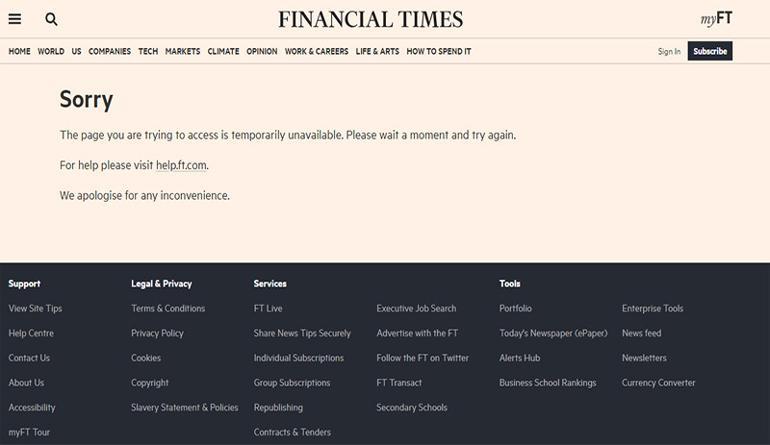 FINANCIAL TIMES

myFT

HOME WORLD US COMPANIES TECH MARKETS CLIMATE OPINION WORK & CAREERS LIFE & ARTS HOW TO SPEND IT

Sign In Subscribe

Sorry

The page you are trying to access is temporarily unavailable. Please wait a moment and try again.

For help please visit help.ft.com.

We apologise for any inconvenience.

Support
View Site Tips
Help Centre
Contact Us
About Us
Accessibility
myFT Tour

Legal & Privacy
Terms & Conditions
Privacy Policy
Cookies
Copyright
Slavery Statement & Policies

Services
FT Live
Share News Tips Securely
Individual Subscriptions
Group Subscriptions
Republishing
Contracts & Tenders

Executive Job Search
Advertise with the FT
Follow the FT on Twitter
FT Transact
Secondary Schools

Tools
Portfolio
Today's Newspaper (ePaper)
Alerts Hub
Business School Rankings

Enterprise Tools
News feed
Newsletters
Currency Converter